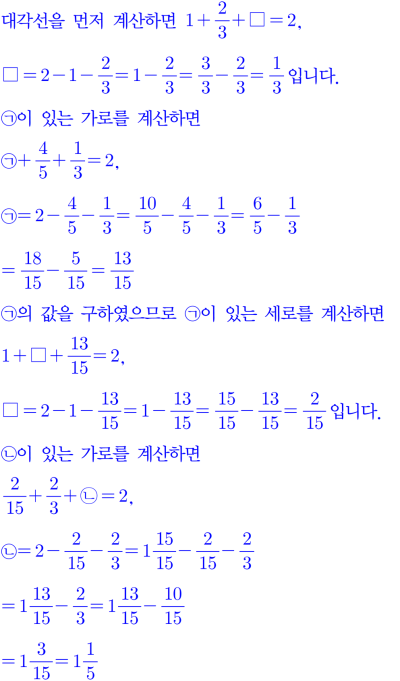 대각선을 먼저 계산하면 $1+\frac{2}{3}+\square=2$,

$\square=2-1-\frac{2}{3}=1-\frac{2}{3}=\frac{3}{3}-\frac{2}{3}=\frac{1}{3}$ 입니다.

㉠이 있는 가로를 계산하면

㉠$+\frac{4}{5}+\frac{1}{3}=2$,

㉠$=2-\frac{4}{5}-\frac{1}{3}=\frac{10}{5}-\frac{4}{5}-\frac{1}{3}=\frac{6}{5}-\frac{1}{3}$

$=\frac{18}{15}-\frac{5}{15}=\frac{13}{15}$

㉠의 값을 구하였으므로 ㉠이 있는 세로를 계산하면

$1+\square+\frac{13}{15}=2$,

$\square=2-1-\frac{13}{15}=1-\frac{13}{15}=\frac{15}{15}-\frac{13}{15}=\frac{2}{15}$ 입니다.

㉡이 있는 가로를 계산하면

$\frac{2}{15}+\frac{2}{3}+$㉡$=2$,

㉡$=2-\frac{2}{15}-\frac{2}{3}=1\frac{15}{15}-\frac{2}{15}-\frac{2}{3}$

$=1\frac{13}{15}-\frac{2}{3}=1\frac{13}{15}-\frac{10}{15}$

$=1\frac{3}{15}=1\frac{1}{5}$